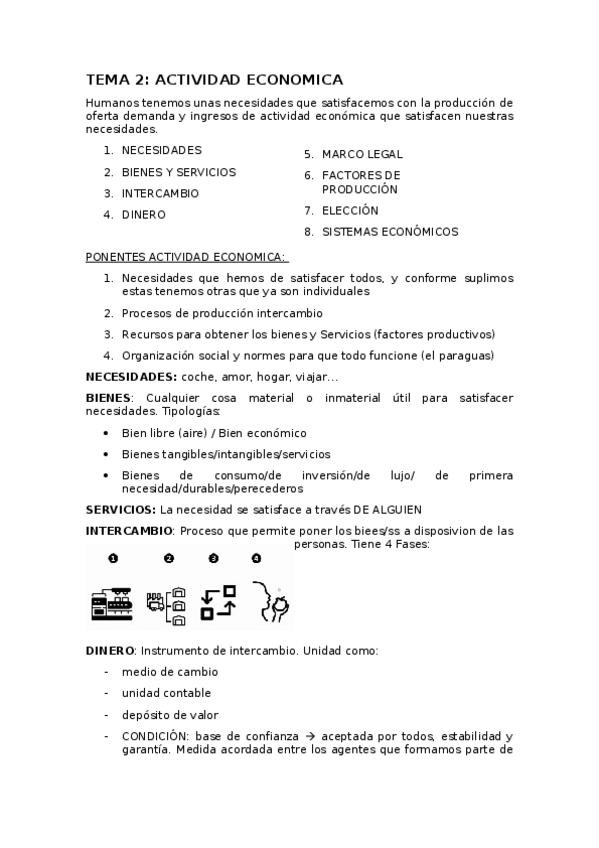 TEMA 2: ACTIVIDAD ECONOMICA

Humanos tenemos unas necesidades que satisfacemos con la producción de oferta demanda y ingresos de actividad económica que satisfacen nuestras necesidades.

1. NECESIDADES
2. BIENES Y SERVICIOS
3. INTERCAMBIO
4. DINERO

5. MARCO LEGAL
6. FACTORES DE PRODUCCIÓN
7. ELECCIÓN
8. SISTEMAS ECONÓMICOS

PONENTES ACTIVIDAD ECONOMICA:

1. Necesidades que hemos de satisfacer todos, y conforme suplimos estas tenemos otras que ya son individuales
2. Procesos de producción intercambio
3. Recursos para obtener los bienes y Servicios (factores productivos)
4. Organización social y normes para que todo funcione (el paraguas)

NECESIDADES: coche, amor, hogar, viajar…

BIENES: Cualquier cosa material o inmaterial útil para satisfacer necesidades. Tipologías:

• Bien libre (aire) / Bien económico
• Bienes tangibles/intangibles/servicios
• Bienes de consumo/de inversión/de lujo/ de primera necesidad/durables/perecederos

SERVICIOS: La necesidad se satisface a través DE ALGUIEN

INTERCAMBIO: Proceso que permite poner los biees/ss a disposivion de las personas. Tiene 4 Fases:

1 2 3 4

DINERO: Instrumento de intercambio. Unidad como:

- medio de cambio
- unidad contable
- depósito de valor
- CONDICIÓN: base de confianza → aceptada por todos, estabilidad y garantía. Medida acordada entre los agentes que formamos parte de